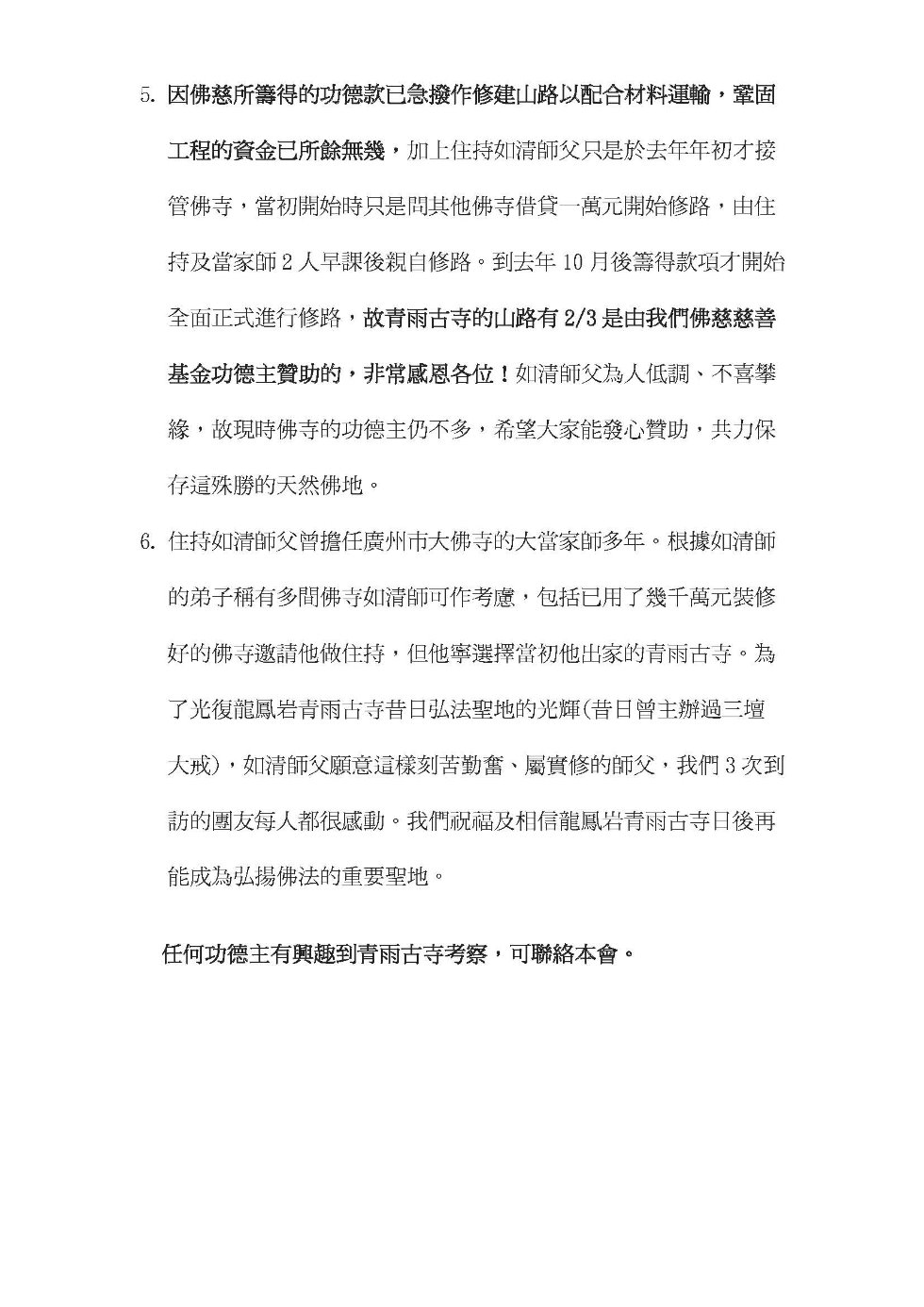 5. 因佛慈所籌得的功德款已急撥作修建山路以配合材料運輸，鞏固工程的資金已所餘無幾，加上住持如清師父只是於去年年初才接管佛寺，當初開始時只是問其他佛寺借貸一萬元開始修路，由住持及當家師 2 人早課後親自修路。到去年 10 月後籌得款項才開始全面正式進行修路，故青雨古寺的山路有 2/3 是由我們佛慈慈善基金功德主贊助的，非常感恩各位！如清師父為人低調、不喜攀緣，故現時佛寺的功德主仍不多，希望大家能發心贊助，共力保存這殊勝的天然佛地。

6. 住持如清師父曾擔任廣州市大佛寺的大當家師多年。根據如清師的弟子稱有多間佛寺如清師可作考慮，包括已用了幾千萬元裝修好的佛寺邀請他做住持，但他寧選擇當初他出家的青雨古寺。為了光復龍鳳岩青雨古寺昔日弘法聖地的光輝(昔日曾主辦過三壇大戒)，如清師父願意這樣刻苦勤奮、屬實修的師父，我們 3 次到訪的團友每人都很感動。我們祝福及相信龍鳳岩青雨古寺日後再能成為弘揚佛法的重要聖地。

任何功德主有興趣到青雨古寺考察，可聯絡本會。